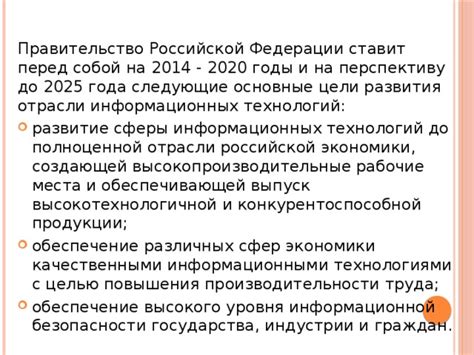 Правительство Российской Федерации ставит перед собой на 2014 - 2020 годы и на перспективу до 2025 года следующие основные цели развития отрасли информационных технологий:

развитие сферы информационных технологий до полноценной отрасли российской экономики, создающей высокопроизводительные рабочие места и обеспечивающей выпуск высокотехнологичной и конкурентоспособной продукции;

обеспечение различных сфер экономики качественными информационными технологиями с целью повышения производительности труда;

обеспечение высокого уровня информационной безопасности государства, индустрии и граждан.